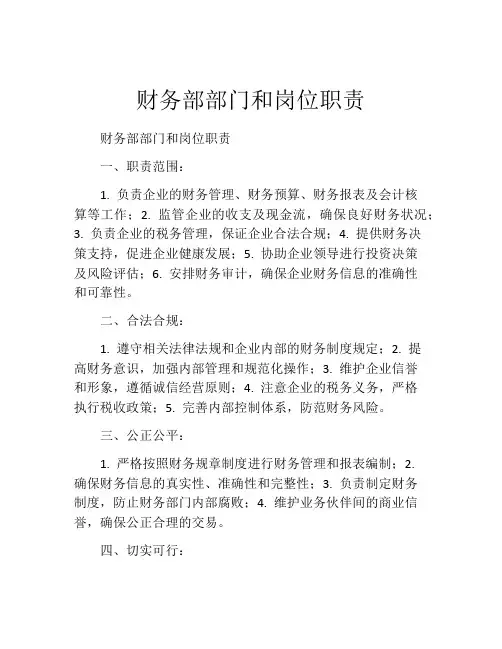 财务部部门和岗位职责

财务部部门和岗位职责

一、职责范围：

1. 负责企业的财务管理、财务预算、财务报表及会计核算等工作；2. 监管企业的收支及现金流，确保良好财务状况；3. 负责企业的税务管理，保证企业合法合规；4. 提供财务决策支持，促进企业健康发展；5. 协助企业领导进行投资决策及风险评估；6. 安排财务审计，确保企业财务信息的准确性和可靠性。

二、合法合规：

1. 遵守相关法律法规和企业内部的财务制度规定；2. 提高财务意识，加强内部管理和规范化操作；3. 维护企业信誉和形象，遵循诚信经营原则；4. 注意企业的税务义务，严格执行税收政策；5. 完善内部控制体系，防范财务风险。

三、公正公平：

1. 严格按照财务规章制度进行财务管理和报表编制；2. 确保财务信息的真实性、准确性和完整性；3. 负责制定财务制度，防止财务部门内部腐败；4. 维护业务伙伴间的商业信誉，确保公正合理的交易。

四、切实可行：